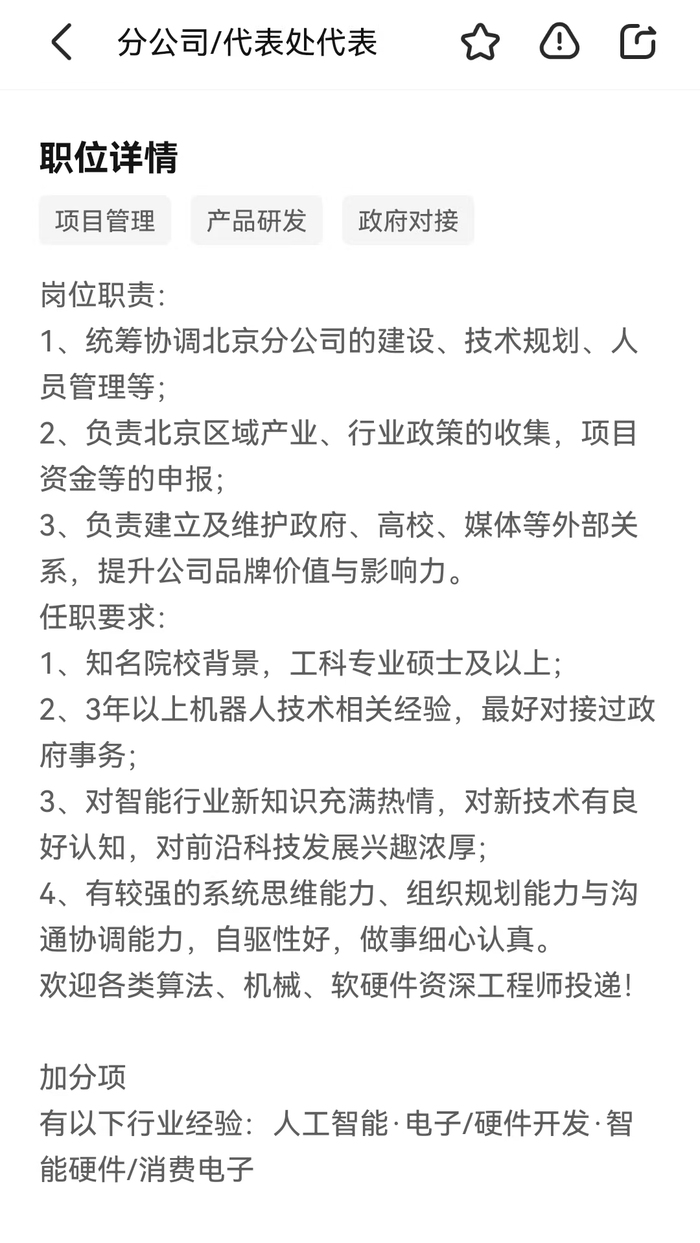 分公司/代表处代表

职位详情

项目管理　产品研发　政府对接

岗位职责：
1、统筹协调北京分公司的建设、技术规划、人员管理等；
2、负责北京区域产业、行业政策的收集，项目资金等的申报；
3、负责建立及维护政府、高校、媒体等外部关系，提升公司品牌价值与影响力。
任职要求：
1、知名院校背景，工科专业硕士及以上；
2、3年以上机器人技术相关经验，最好对接过政府事务；
3、对智能行业新知识充满热情，对新技术有良好认知，对前沿科技发展兴趣浓厚；
4、有较强的系统思维能力、组织规划能力与沟通协调能力，自驱性好，做事细心认真。
欢迎各类算法、机械、软硬件资深工程师投递！

加分项
有以下行业经验：人工智能·电子/硬件开发·智能硬件/消费电子